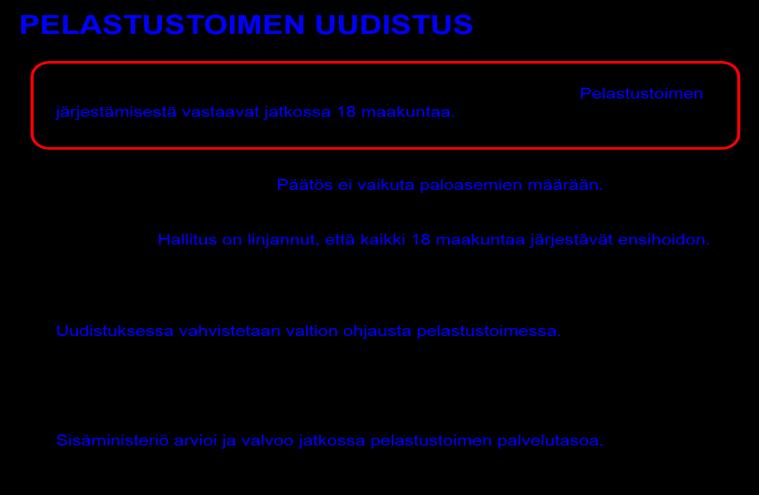 PELASTUSTOIMEN UUDISTUS

Pelastustoimen järjestämisestä vastaavat jatkossa 18 maakuntaa.

Päätös ei vaikuta paloasemien määrään.

Hallitus on linjannut, että kaikki 18 maakuntaa järjestävät ensihoidon.

Uudistuksessa vahvistetaan valtion ohjausta pelastustoimessa.

Sisäministeriö arvioi ja valvoo jatkossa pelastustoimen palvelutasoa.